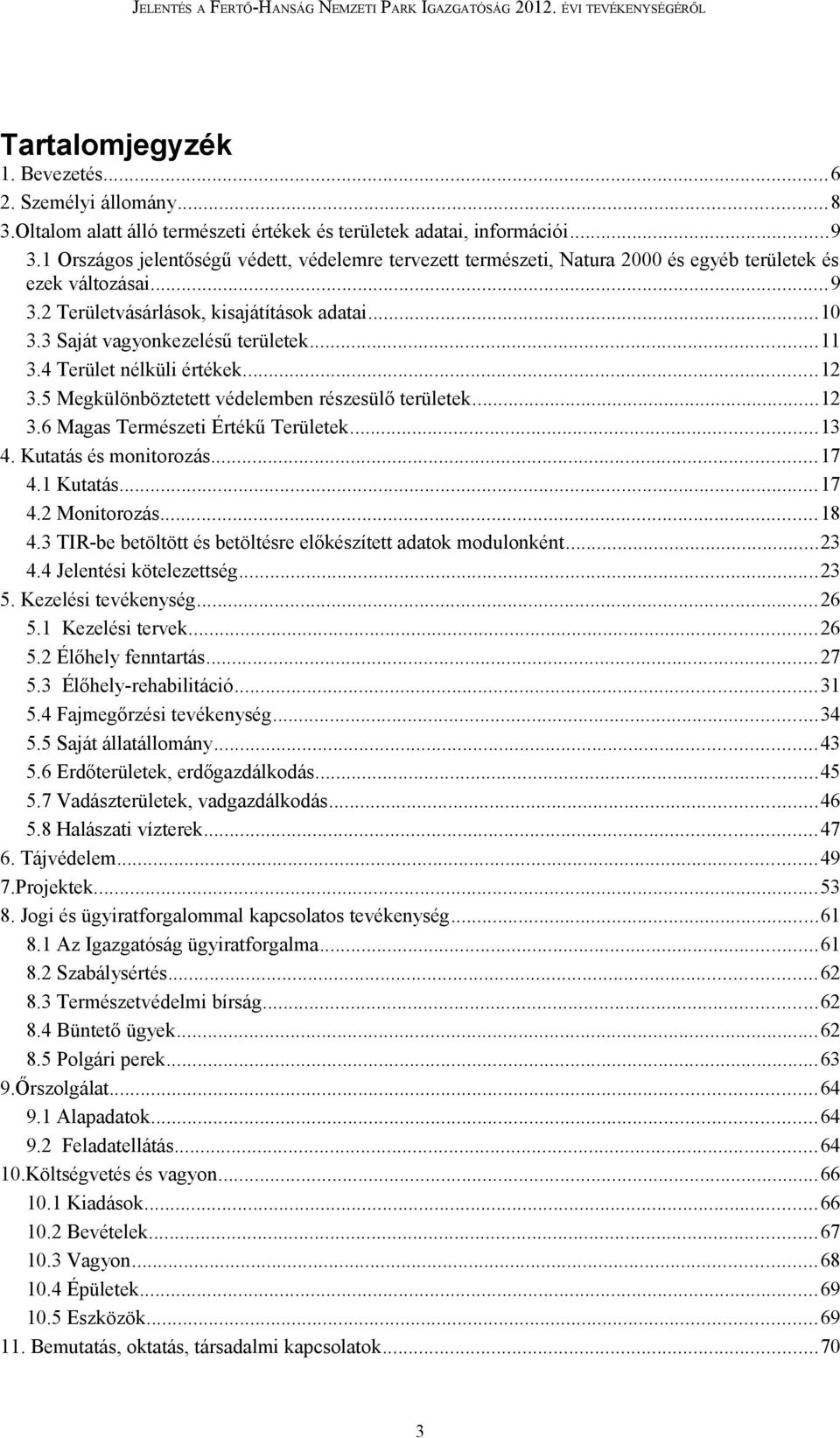 JELENTÉS A FERTŐ-HANSÁG NEMZETI PARK IGAZGATÓSÁG 2012. ÉVI TEVÉKENYSÉGÉRŐL

Tartalomjegyzék

1. Bevezetés...6
2. Személyi állomány...8
3.Oltalom alatt álló természeti értékek és területek adatai, információi...9
3.1 Országos jelentőségű védett, védelemre tervezett természeti, Natura 2000 és egyéb területek és ezek változásai...9
3.2 Területvásárlások, kisajátítások adatai...10
3.3 Saját vagyonkezelésű területek...11
3.4 Terület nélküli értékek...12
3.5 Megkülönböztetett védelemben részesülő területek...12
3.6 Magas Természeti Értékű Területek...13
4. Kutatás és monitorozás...17
4.1 Kutatás...17
4.2 Monitorozás...18
4.3 TIR-be betöltött és betöltésre előkészített adatok modulonként...23
4.4 Jelentési kötelezettség...23
5. Kezelési tevékenység...26
5.1 Kezelési tervek...26
5.2 Élőhely fenntartás...27
5.3 Élőhely-rehabilitáció...31
5.4 Fajmegőrzési tevékenység...34
5.5 Saját állatállomány...43
5.6 Erdőterületek, erdőgazdálkodás...45
5.7 Vadászterületek, vadgazdálkodás...46
5.8 Halászati vízterek...47
6. Tájvédelem...49
7.Projektek...53
8. Jogi és ügyiratforgalommal kapcsolatos tevékenység...61
8.1 Az Igazgatóság ügyiratforgalma...61
8.2 Szabálysértés...62
8.3 Természetvédelmi bírság...62
8.4 Büntető ügyek...62
8.5 Polgári perek...63
9.Őrszolgálat...64
9.1 Alapadatok...64
9.2 Feladatellátás...64
10.Költségvetés és vagyon...66
10.1 Kiadások...66
10.2 Bevételek...67
10.3 Vagyon...68
10.4 Épületek...69
10.5 Eszközök...69
11. Bemutatás, oktatás, társadalmi kapcsolatok...70

3